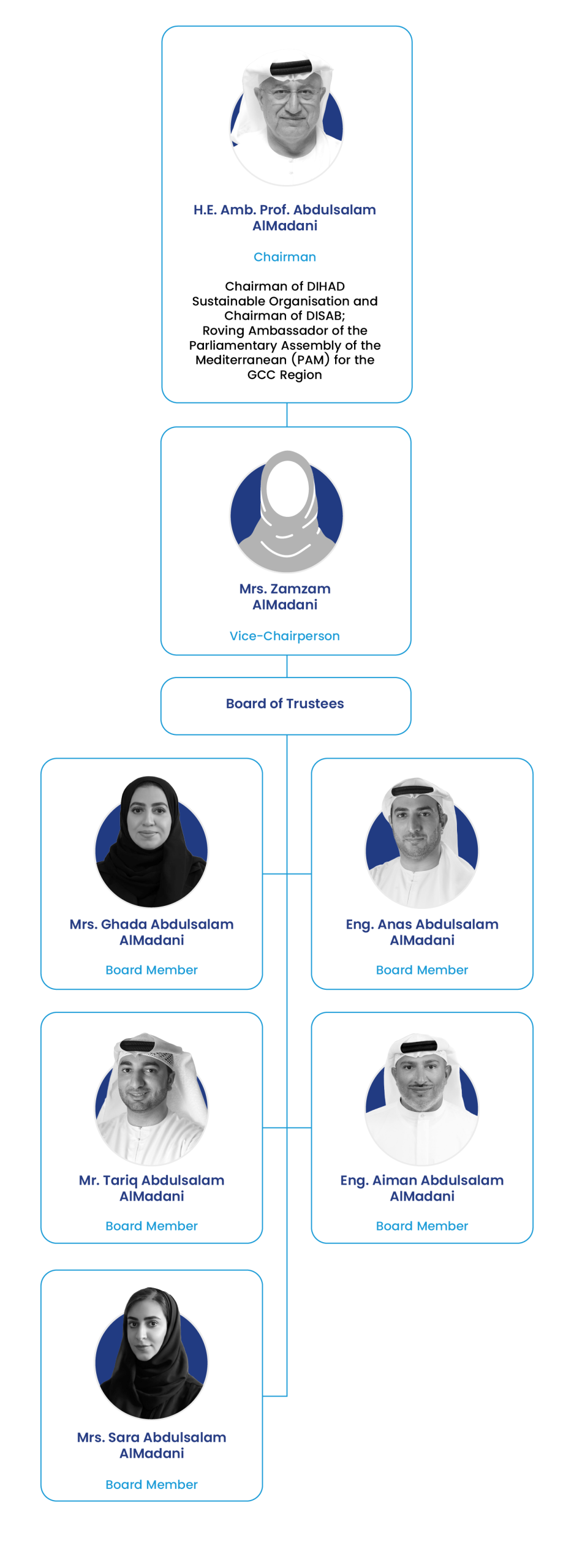 H.E. Amb. Prof. Abdulsalam AlMadani

Chairman

Chairman of DIHAD Sustainable Organisation and Chairman of DISAB; Roving Ambassador of the Parliamentary Assembly of the Mediterranean (PAM) for the GCC Region

Mrs. Zamzam AlMadani

Vice-Chairperson

Board of Trustees

Mrs. Ghada Abdulsalam AlMadani

Board Member

Eng. Anas Abdulsalam AlMadani

Board Member

Mr. Tariq Abdulsalam AlMadani

Board Member

Eng. Aiman Abdulsalam AlMadani

Board Member

Mrs. Sara Abdulsalam AlMadani

Board Member